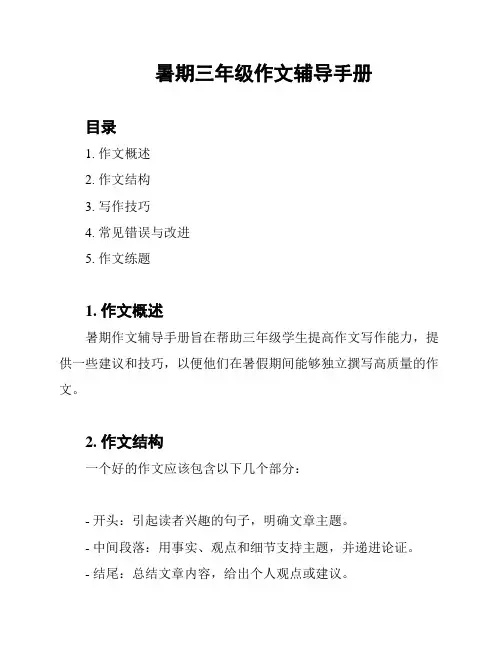 暑期三年级作文辅导手册

目录

1. 作文概述

2. 作文结构

3. 写作技巧

4. 常见错误与改进

5. 作文练题

1. 作文概述

暑期作文辅导手册旨在帮助三年级学生提高作文写作能力，提供一些建议和技巧，以便他们在暑假期间能够独立撰写高质量的作文。

2. 作文结构

一个好的作文应该包含以下几个部分：

- 开头：引起读者兴趣的句子，明确文章主题。

- 中间段落：用事实、观点和细节支持主题，并递进论证。

- 结尾：总结文章内容，给出个人观点或建议。